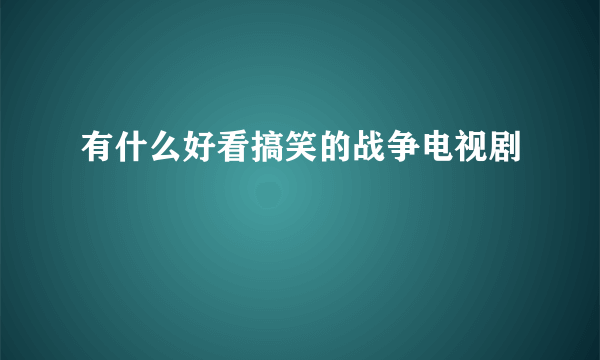 有什么好看搞笑的战争电视剧